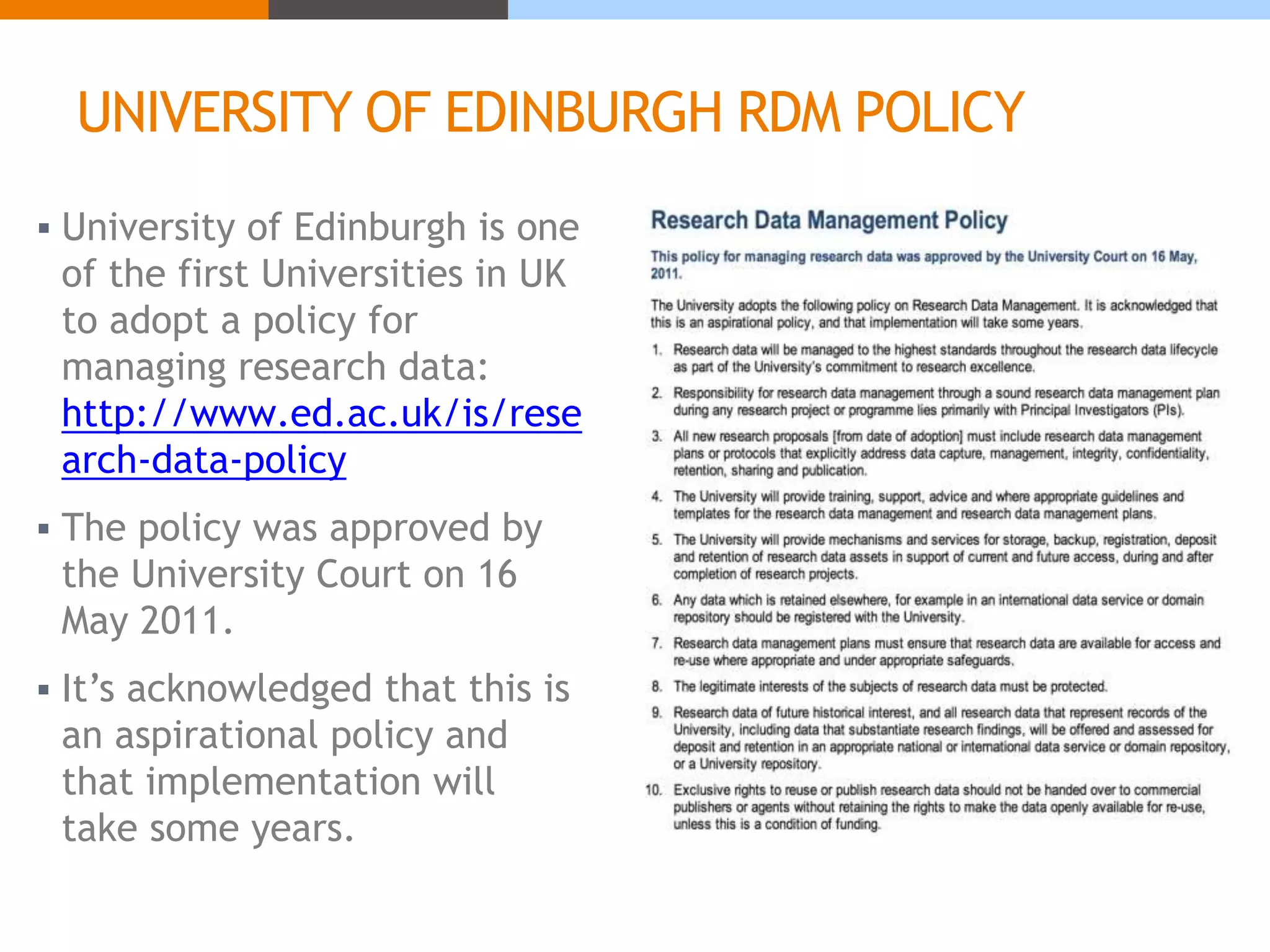 UNIVERSITY OF EDINBURGH RDM POLICY

▪ University of Edinburgh is one of the first Universities in UK to adopt a policy for managing research data: http://www.ed.ac.uk/is/research-data-policy

▪ The policy was approved by the University Court on 16 May 2011.

▪ It's acknowledged that this is an aspirational policy and that implementation will take some years.

Research Data Management Policy

This policy for managing research data was approved by the University Court on 16 May, 2011.

The University adopts the following policy on Research Data Management. It is acknowledged that this is an aspirational policy, and that implementation will take some years.

1. Research data will be managed to the highest standards throughout the research data lifecycle as part of the University's commitment to research excellence.

2. Responsibility for research data management through a sound research data management plan during any research project or programme lies primarily with Principal Investigators (PIs).

3. All new research proposals [from date of adoption] must include research data management plans or protocols that explicitly address data capture, management, integrity, confidentiality, retention, sharing and publication.

4. The University will provide training, support, advice and where appropriate guidelines and templates for the research data management and research data management plans.

5. The University will provide mechanisms and services for storage, backup, registration, deposit and retention of research data assets in support of current and future access, during and after completion of research projects.

6. Any data which is retained elsewhere, for example in an international data service or domain repository should be registered with the University.

7. Research data management plans must ensure that research data are available for access and re-use where appropriate and under appropriate safeguards.

8. The legitimate interests of the subjects of research data must be protected.

9. Research data of future historical interest, and all research data that represent records of the University, including data that substantiate research findings, will be offered and assessed for deposit and retention in an appropriate national or international data service or domain repository, or a University repository.

10. Exclusive rights to reuse or publish research data should not be handed over to commercial publishers or agents without retaining the rights to make the data openly available for re-use, unless this is a condition of funding.